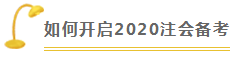 如何开启2020注会备考